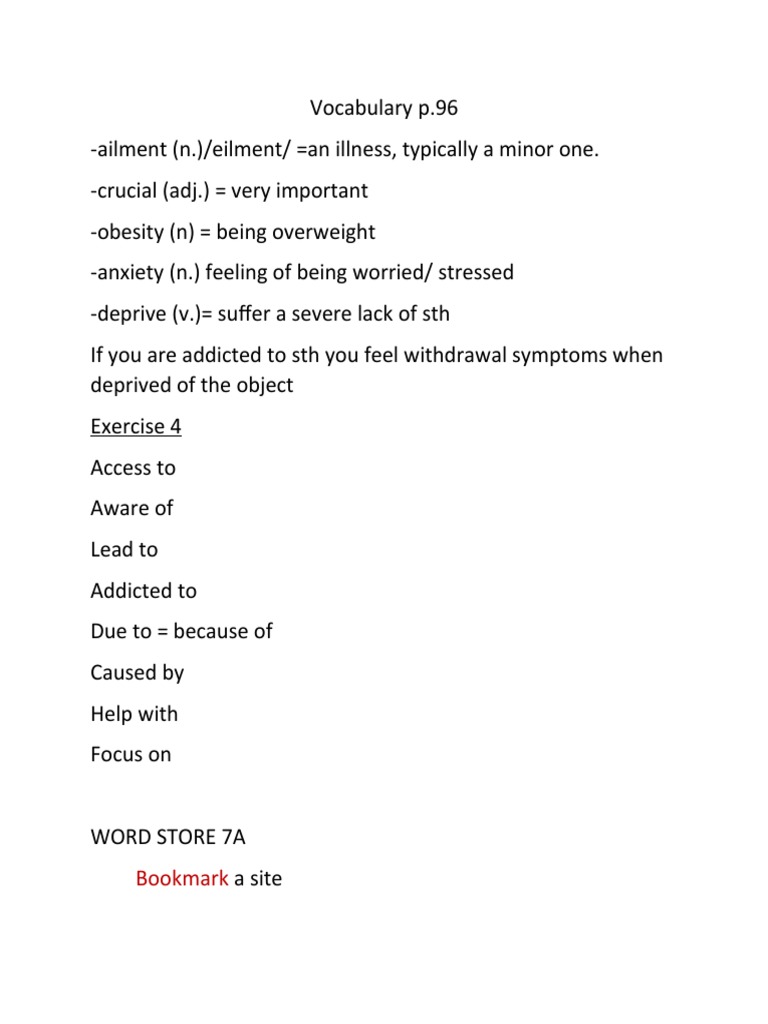 Vocabulary p.96

-ailment (n.)/eilment/ =an illness, typically a minor one.

-crucial (adj.) = very important

-obesity (n) = being overweight

-anxiety (n.) feeling of being worried/ stressed

-deprive (v.)= suffer a severe lack of sth

If you are addicted to sth you feel withdrawal symptoms when deprived of the object

Exercise 4

Access to

Aware of

Lead to

Addicted to

Due to = because of

Caused by

Help with

Focus on

WORD STORE 7A

Bookmark a site